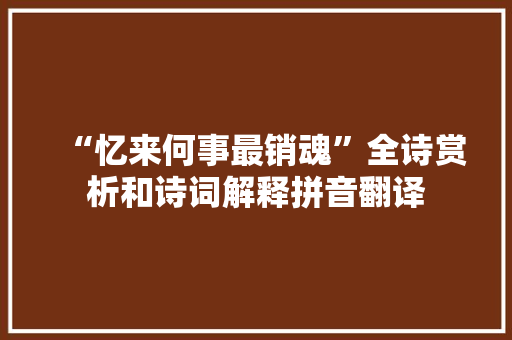 “忆来何事最销魂”全诗赏析和诗词解释拼音翻译